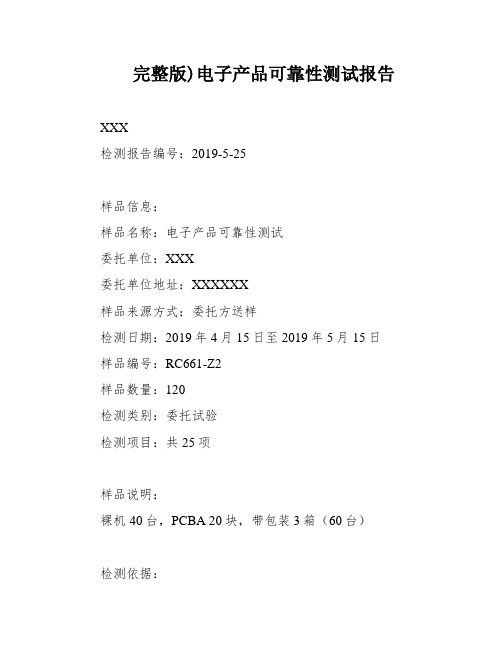 完整版)电子产品可靠性测试报告

XXX
检测报告编号：2019-5-25

样品信息：
样品名称：电子产品可靠性测试
委托单位：XXX
委托单位地址：XXXXXX
样品来源方式：委托方送样
检测日期：2019 年 4 月 15 日至 2019 年 5 月 15 日
样品编号：RC661-Z2
样品数量：120
检测类别：委托试验
检测项目：共 25 项

样品说明：
裸机 40 台，PCBA 20 块，带包装 3 箱（60 台）

检测依据：